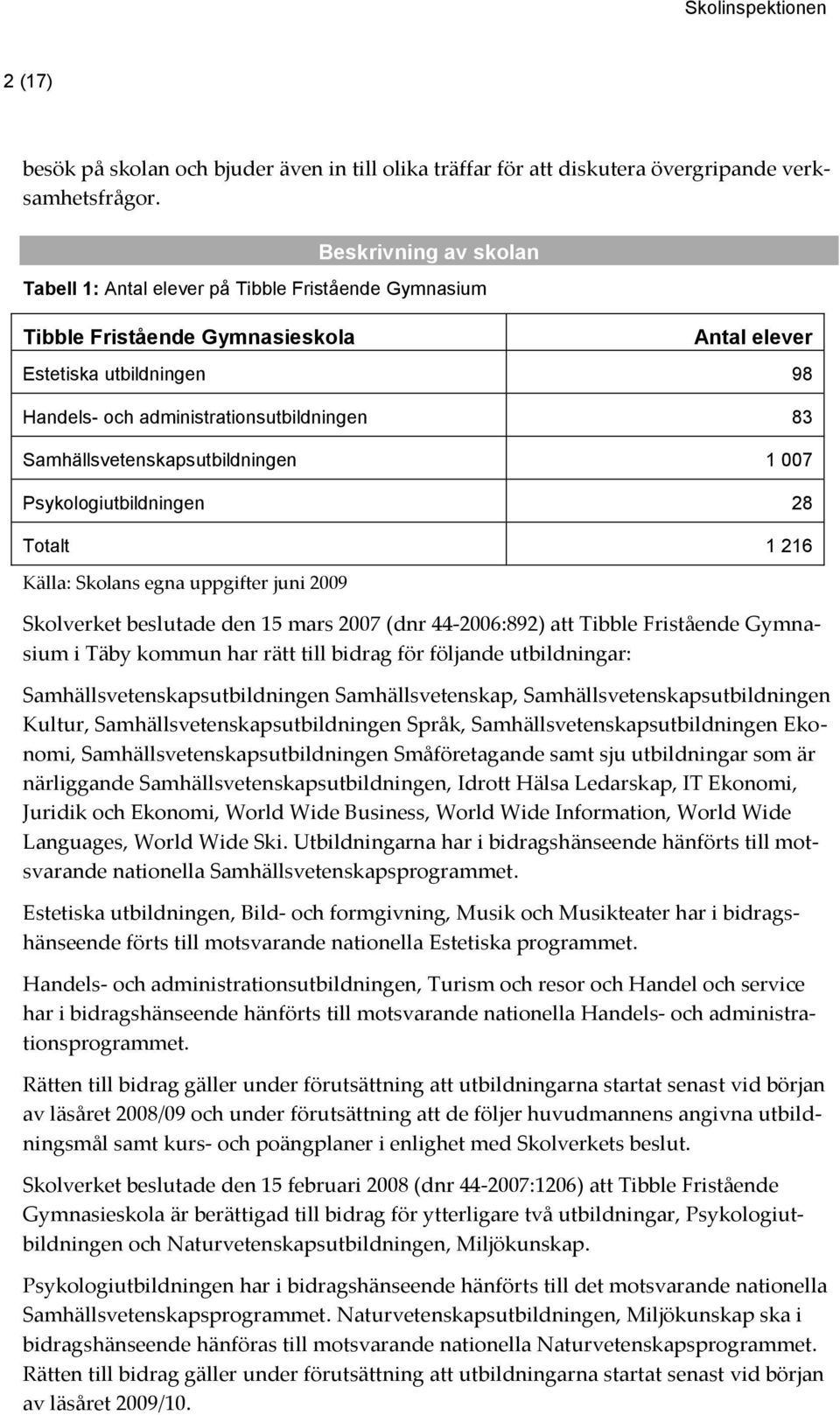 Skolinspektionen

2 (17)

besök på skolan och bjuder även in till olika träffar för att diskutera övergripande verksamhetsfrågor.

Beskrivning av skolan

Tabell 1: Antal elever på Tibble Fristående Gymnasium

| Tibble Fristående Gymnasieskola | Antal elever |
|---|---|
| Estetiska utbildningen | 98 |
| Handels- och administrationsutbildningen | 83 |
| Samhällsvetenskapsutbildningen | 1 007 |
| Psykologiutbildningen | 28 |
| Totalt | 1 216 |

Källa: Skolans egna uppgifter juni 2009

Skolverket beslutade den 15 mars 2007 (dnr 44-2006:892) att Tibble Fristående Gymnasium i Täby kommun har rätt till bidrag för följande utbildningar:

Samhällsvetenskapsutbildningen Samhällsvetenskap, Samhällsvetenskapsutbildningen Kultur, Samhällsvetenskapsutbildningen Språk, Samhällsvetenskapsutbildningen Ekonomi, Samhällsvetenskapsutbildningen Småföretagande samt sju utbildningar som är närliggande Samhällsvetenskapsutbildningen, Idrott Hälsa Ledarskap, IT Ekonomi, Juridik och Ekonomi, World Wide Business, World Wide Information, World Wide Languages, World Wide Ski. Utbildningarna har i bidragshänseende hänförts till motsvarande nationella Samhällsvetenskapsprogrammet.

Estetiska utbildningen, Bild- och formgivning, Musik och Musikteater har i bidragshänseende förts till motsvarande nationella Estetiska programmet.

Handels- och administrationsutbildningen, Turism och resor och Handel och service har i bidragshänseende hänförts till motsvarande nationella Handels- och administrationsprogrammet.

Rätten till bidrag gäller under förutsättning att utbildningarna startat senast vid början av läsåret 2008/09 och under förutsättning att de följer huvudmannens angivna utbildningsmål samt kurs- och poängplaner i enlighet med Skolverkets beslut.

Skolverket beslutade den 15 februari 2008 (dnr 44-2007:1206) att Tibble Fristående Gymnasieskola är berättigad till bidrag för ytterligare två utbildningar, Psykologiutbildningen och Naturvetenskapsutbildningen, Miljökunskap.

Psykologiutbildningen har i bidragshänseende hänförts till det motsvarande nationella Samhällsvetenskapsprogrammet. Naturvetenskapsutbildningen, Miljökunskap ska i bidragshänseende hänföras till motsvarande nationella Naturvetenskapsprogrammet. Rätten till bidrag gäller under förutsättning att utbildningarna startat senast vid början av läsåret 2009/10.